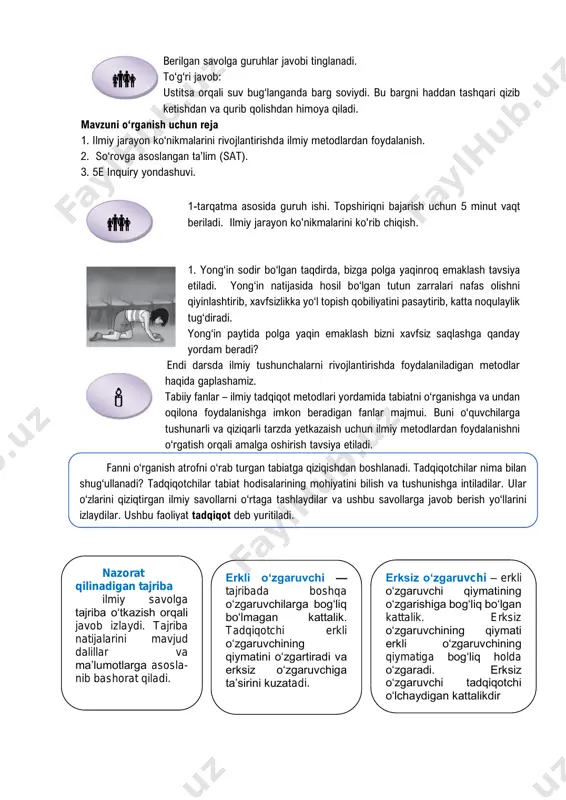 Berilgan savolga guruhlar javobi tinglanadi.
To'g'ri javob:
Ustitsa orqali suv bug'langanda barg soviydi. Bu bargni haddan tashqari qizib ketishdan va qurib qolishdan himoya qiladi.

Mavzuni o'rganish uchun reja
1. Ilmiy jarayon ko'nikmalarini rivojlantirishda ilmiy metodlardan foydalanish.
2. So'rovga asoslangan ta'lim (SAT).
3. 5E Inquiry yondashuvi.

1-tarqatma asosida guruh ishi. Topshiriqni bajarish uchun 5 minut vaqt beriladi. Ilmiy jarayon ko'nikmalarini ko'rib chiqish.

1. Yong'in sodir bo'lgan taqdirda, bizga polga yaqinroq emaklash tavsiya etiladi. Yong'in natijasida hosil bo'lgan tutun zarralari nafas olishni qiyinlashtirib, xavfsizlikka yo'l topish qobiliyatini pasaytirib, katta noqulaylik tug'diradi.
Yong'in paytida polga yaqin emaklash bizni xavfsiz saqlashga qanday yordam beradi?

Endi darsda ilmiy tushunchalarni rivojlantirishda foydalaniladigan metodlar haqida gaplashamiz.
Tabiiy fanlar – ilmiy tadqiqot metodlari yordamida tabiatni o'rganishga va undan oqilona foydalanishga imkon beradigan fanlar majmui. Buni o'quvchilarga tushunarli va qiziqarli tarzda yetkazaish uchun ilmiy metodlardan foydalanishni o'rgatish orqali amalga oshirish tavsiya etiladi.

Fanni o'rganish atrofni o'rab turgan tabiatga qiziqishdan boshlanadi. Tadqiqotchilar nima bilan shug'ullanadi? Tadqiqotchilar tabiat hodisalarining mohiyatini bilish va tushunishga intiladilar. Ular o'zlarini qiziqtirgan ilmiy savollarni o'rtaga tashlaydilar va ushbu savollarga javob berish yo'llarini izlaydilar. Ushbu faoliyat tadqiqot deb yuritiladi.

Nazorat qilinadigan tajriba ilmiy savolga tajriba o'tkazish orqali javob izlaydi. Tajriba natijalarini mavjud dalillar va ma'lumotlarga asoslanib bashorat qiladi.

Erkli o'zgaruvchi — tajribada boshqa o'zgaruvchilarga bog'liq bo'lmagan kattalik. Tadqiqotchi erkli o'zgaruvchining qiymatini o'zgartiradi va erksiz o'zgaruvchiga ta'sirini kuzatadi.

Erksiz o'zgaruvchi – erkli o'zgaruvchi qiymatining o'zgarishiga bog'liq bo'lgan kattalik. Erksiz o'zgaruvchining qiymati erkli o'zgaruvchining qiymatiga bog'liq holda o'zgaradi. Erksiz o'zgaruvchi tadqiqotchi o'lchaydigan kattalikdir

FaylHub.uz